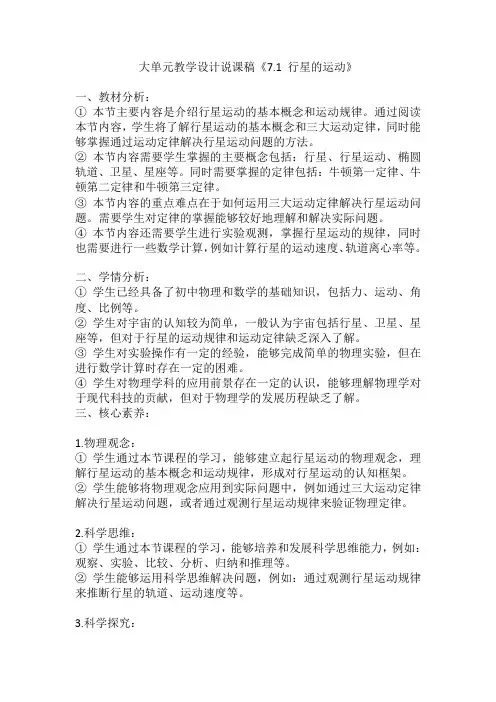 大单元教学设计说课稿《7.1 行星的运动》

一、教材分析：
① 本节主要内容是介绍行星运动的基本概念和运动规律。通过阅读本节内容，学生将了解行星运动的基本概念和三大运动定律，同时能够掌握通过运动定律解决行星运动问题的方法。
② 本节内容需要学生掌握的主要概念包括：行星、行星运动、椭圆轨道、卫星、星座等。同时需要掌握的定律包括：牛顿第一定律、牛顿第二定律和牛顿第三定律。
③ 本节内容的重点难点在于如何运用三大运动定律解决行星运动问题。需要学生对定律的掌握能够较好地理解和解决实际问题。
④ 本节内容还需要学生进行实验观测，掌握行星运动的规律，同时也需要进行一些数学计算，例如计算行星的运动速度、轨道离心率等。

二、学情分析：
① 学生已经具备了初中物理和数学的基础知识，包括力、运动、角度、比例等。
② 学生对宇宙的认知较为简单，一般认为宇宙包括行星、卫星、星座等，但对于行星的运动规律和运动定律缺乏深入了解。
③ 学生对实验操作有一定的经验，能够完成简单的物理实验，但在进行数学计算时存在一定的困难。
④ 学生对物理学科的应用前景存在一定的认识，能够理解物理学对于现代科技的贡献，但对于物理学的发展历程缺乏了解。
三、核心素养：

1.物理观念：
① 学生通过本节课程的学习，能够建立起行星运动的物理观念，理解行星运动的基本概念和运动规律，形成对行星运动的认知框架。
② 学生能够将物理观念应用到实际问题中，例如通过三大运动定律解决行星运动问题，或者通过观测行星运动规律来验证物理定律。

2.科学思维：
① 学生通过本节课程的学习，能够培养和发展科学思维能力，例如：观察、实验、比较、分析、归纳和推理等。
② 学生能够运用科学思维解决问题，例如：通过观测行星运动规律来推断行星的轨道、运动速度等。

3.科学探究：